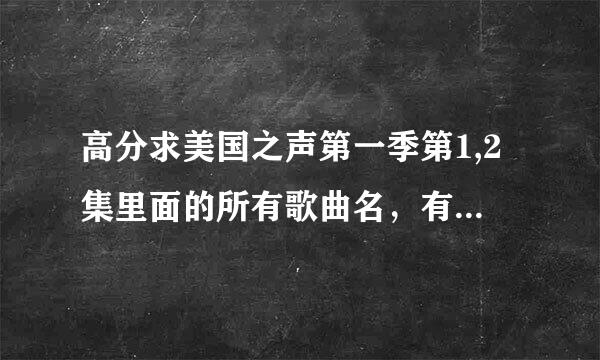 高分求美国之声第一季第1,2集里面的所有歌曲名，有...